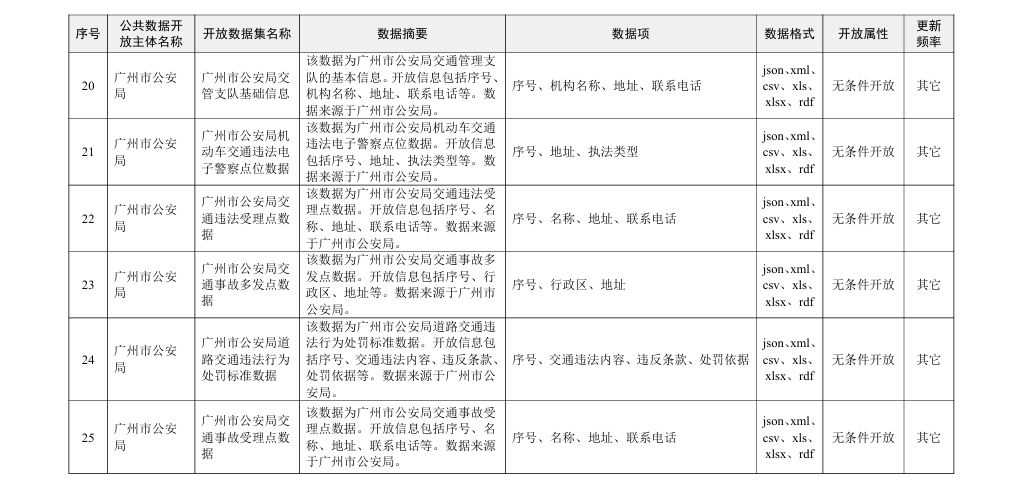 | 序号 | 公共数据开放主体名称 | 开放数据集名称 | 数据摘要 | 数据项 | 数据格式 | 开放属性 | 更新频率 |
|---|---|---|---|---|---|---|---|
| 20 | 广州市公安局 | 广州市公安局交管支队基础信息 | 该数据为广州市公安局交通管理支队的基本信息。开放信息包括序号、机构名称、地址、联系电话等。数据来源于广州市公安局。 | 序号、机构名称、地址、联系电话 | json、xml、csv、xls、xlsx、rdf | 无条件开放 | 其它 |
| 21 | 广州市公安局 | 广州市公安局机动车交通违法电子警察点位数据 | 该数据为广州市公安局机动车交通违法电子警察点位数据。开放信息包括序号、地址、执法类型等。数据来源于广州市公安局。 | 序号、地址、执法类型 | json、xml、csv、xls、xlsx、rdf | 无条件开放 | 其它 |
| 22 | 广州市公安局 | 广州市公安局交通违法受理点数据 | 该数据为广州市公安局交通违法受理点数据。开放信息包括序号、名称、地址、联系电话等。数据来源于广州市公安局。 | 序号、名称、地址、联系电话 | json、xml、csv、xls、xlsx、rdf | 无条件开放 | 其它 |
| 23 | 广州市公安局 | 广州市公安局交通事故多发点数据 | 该数据为广州市公安局交通事故多发点数据。开放信息包括序号、行政区、地址等。数据来源于广州市公安局。 | 序号、行政区、地址 | json、xml、csv、xls、xlsx、rdf | 无条件开放 | 其它 |
| 24 | 广州市公安局 | 广州市公安局道路交通违法行为处罚标准数据 | 该数据为广州市公安局道路交通违法行为处罚标准数据。开放信息包括序号、交通违法内容、违反条款、处罚依据等。数据来源于广州市公安局。 | 序号、交通违法内容、违反条款、处罚依据 | json、xml、csv、xls、xlsx、rdf | 无条件开放 | 其它 |
| 25 | 广州市公安局 | 广州市公安局交通事故受理点数据 | 该数据为广州市公安局交通事故受理点数据。开放信息包括序号、名称、地址、联系电话等。数据来源于广州市公安局。 | 序号、名称、地址、联系电话 | json、xml、csv、xls、xlsx、rdf | 无条件开放 | 其它 |